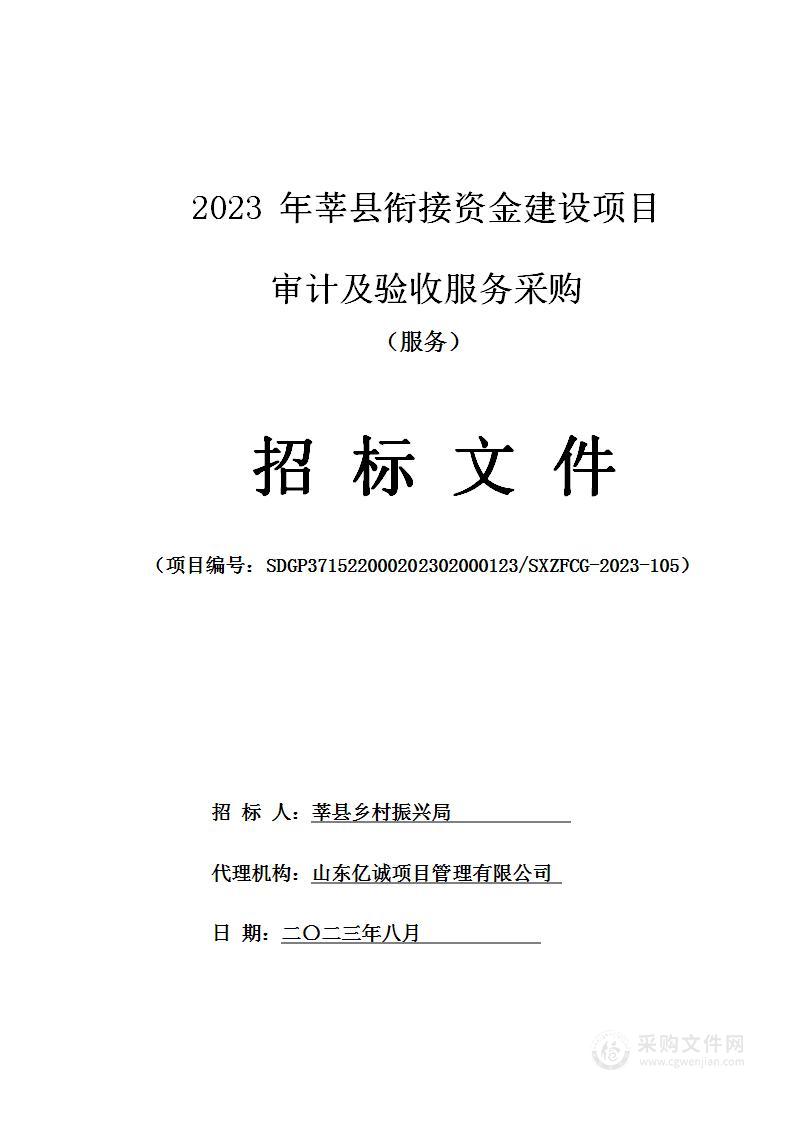 2023 年莘县衔接资金建设项目

审计及验收服务采购

（服务）

招 标 文 件

（项目编号：SDGP371522000202302000123/SXZFCG-2023-105）

招 标 人：莘县乡村振兴局

代理机构：山东亿诚项目管理有限公司

日 期：二〇二三年八月

采购文件网
www.cgwenjian.com